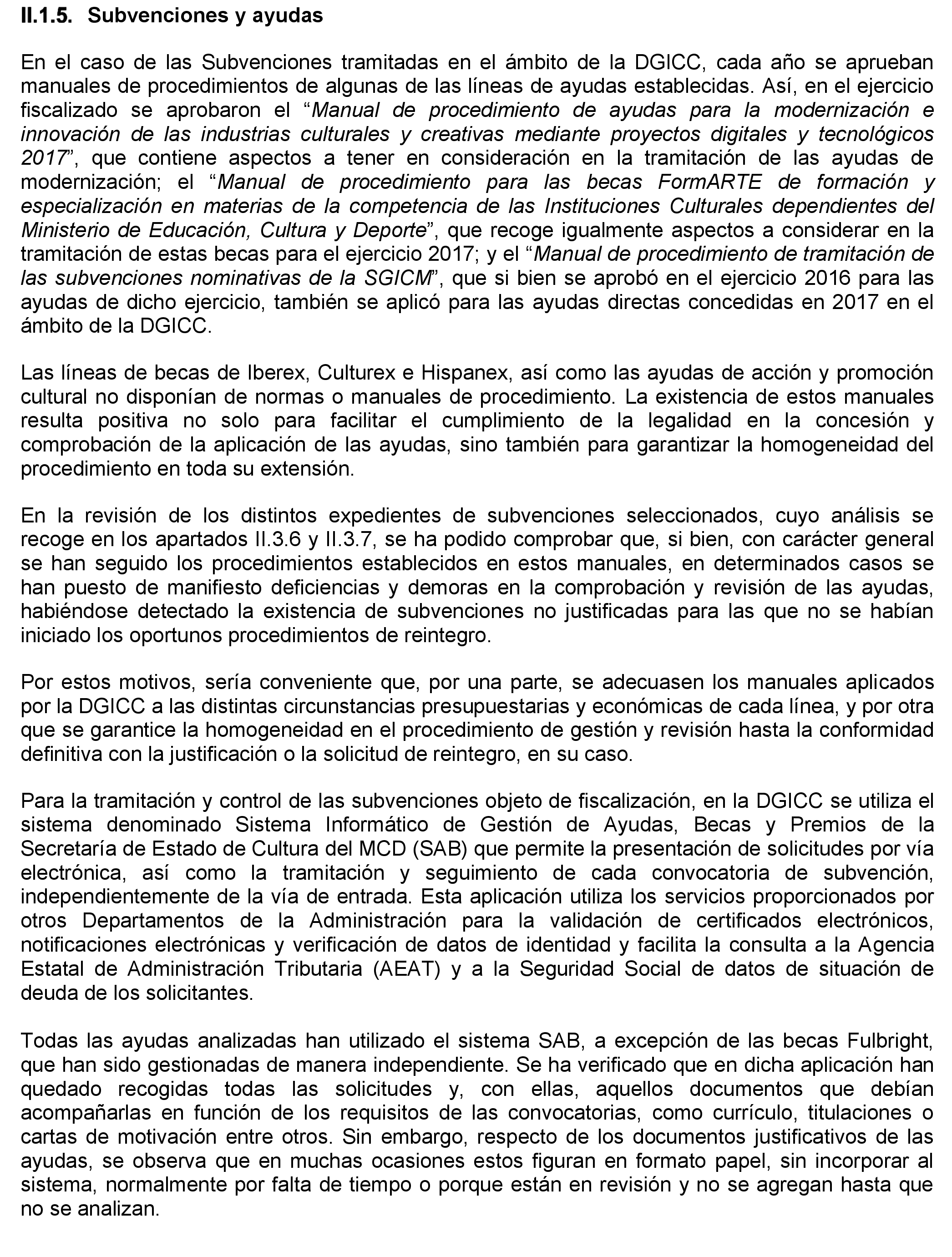 II.1.5. Subvenciones y ayudas

En el caso de las Subvenciones tramitadas en el ámbito de la DGICC, cada año se aprueban manuales de procedimientos de algunas de las líneas de ayudas establecidas. Así, en el ejercicio fiscalizado se aprobaron el “Manual de procedimiento de ayudas para la modernización e innovación de las industrias culturales y creativas mediante proyectos digitales y tecnológicos 2017”, que contiene aspectos a tener en consideración en la tramitación de las ayudas de modernización; el “Manual de procedimiento para las becas FormARTE de formación y especialización en materias de la competencia de las Instituciones Culturales dependientes del Ministerio de Educación, Cultura y Deporte”, que recoge igualmente aspectos a considerar en la tramitación de estas becas para el ejercicio 2017; y el “Manual de procedimiento de tramitación de las subvenciones nominativas de la SGICM”, que si bien se aprobó en el ejercicio 2016 para las ayudas de dicho ejercicio, también se aplicó para las ayudas directas concedidas en 2017 en el ámbito de la DGICC.

Las líneas de becas de Iberex, Culturex e Hispanex, así como las ayudas de acción y promoción cultural no disponían de normas o manuales de procedimiento. La existencia de estos manuales resulta positiva no solo para facilitar el cumplimiento de la legalidad en la concesión y comprobación de la aplicación de las ayudas, sino también para garantizar la homogeneidad del procedimiento en toda su extensión.

En la revisión de los distintos expedientes de subvenciones seleccionados, cuyo análisis se recoge en los apartados II.3.6 y II.3.7, se ha podido comprobar que, si bien, con carácter general se han seguido los procedimientos establecidos en estos manuales, en determinados casos se han puesto de manifiesto deficiencias y demoras en la comprobación y revisión de las ayudas, habiéndose detectado la existencia de subvenciones no justificadas para las que no se habían iniciado los oportunos procedimientos de reintegro.

Por estos motivos, sería conveniente que, por una parte, se adecuasen los manuales aplicados por la DGICC a las distintas circunstancias presupuestarias y económicas de cada línea, y por otra que se garantice la homogeneidad en el procedimiento de gestión y revisión hasta la conformidad definitiva con la justificación o la solicitud de reintegro, en su caso.

Para la tramitación y control de las subvenciones objeto de fiscalización, en la DGICC se utiliza el sistema denominado Sistema Informático de Gestión de Ayudas, Becas y Premios de la Secretaría de Estado de Cultura del MCD (SAB) que permite la presentación de solicitudes por vía electrónica, así como la tramitación y seguimiento de cada convocatoria de subvención, independientemente de la vía de entrada. Esta aplicación utiliza los servicios proporcionados por otros Departamentos de la Administración para la validación de certificados electrónicos, notificaciones electrónicas y verificación de datos de identidad y facilita la consulta a la Agencia Estatal de Administración Tributaria (AEAT) y a la Seguridad Social de datos de situación de deuda de los solicitantes.

Todas las ayudas analizadas han utilizado el sistema SAB, a excepción de las becas Fulbright, que han sido gestionadas de manera independiente. Se ha verificado que en dicha aplicación han quedado recogidas todas las solicitudes y, con ellas, aquellos documentos que debían acompañarlas en función de los requisitos de las convocatorias, como currículo, titulaciones o cartas de motivación entre otros. Sin embargo, respecto de los documentos justificativos de las ayudas, se observa que en muchas ocasiones estos figuran en formato papel, sin incorporar al sistema, normalmente por falta de tiempo o porque están en revisión y no se agregan hasta que no se analizan.